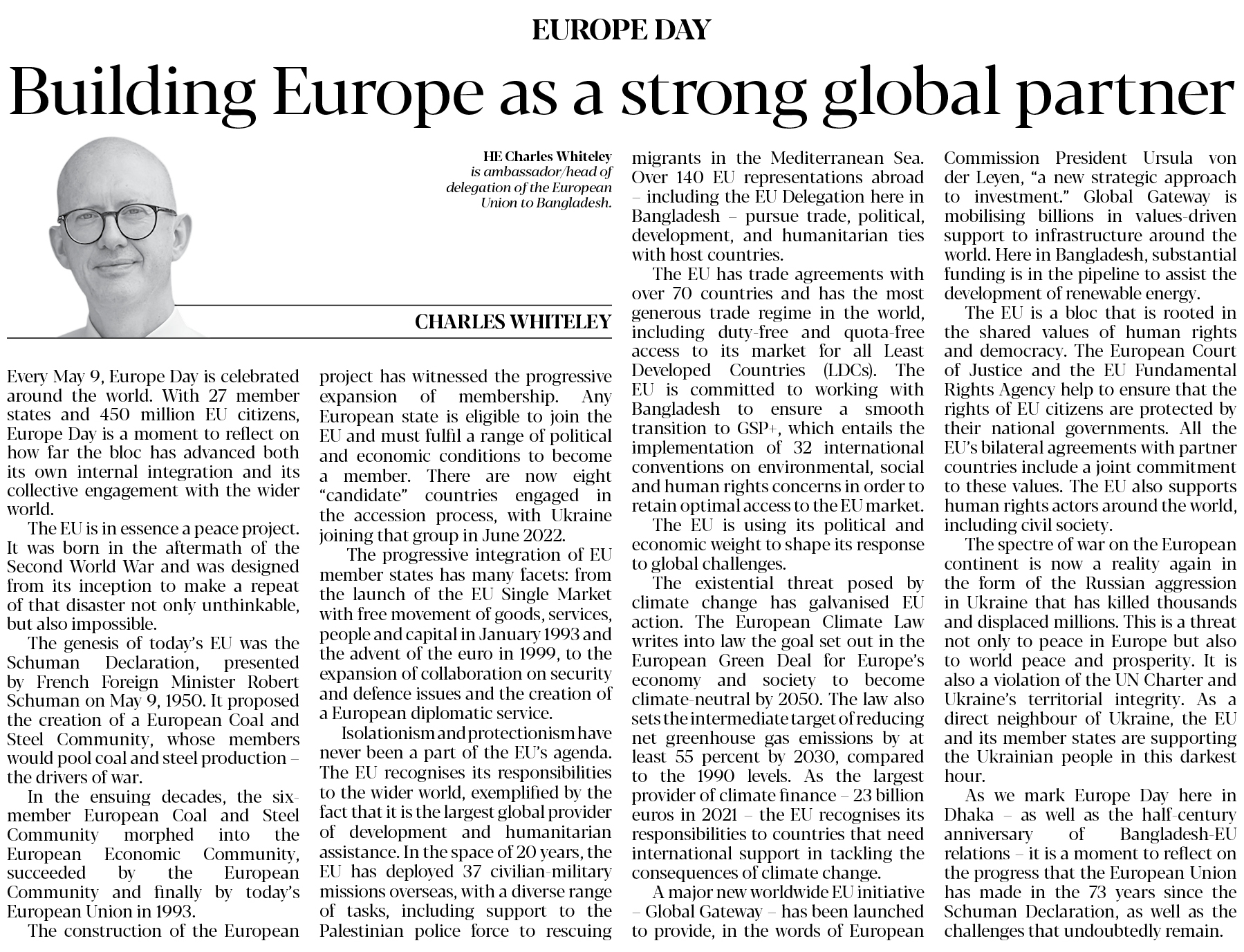 EUROPE DAY

Building Europe as a strong global partner

HE Charles Whiteley is ambassador/head of delegation of the European Union to Bangladesh.

CHARLES WHITELEY

Every May 9, Europe Day is celebrated around the world. With 27 member states and 450 million EU citizens, Europe Day is a moment to reflect on how far the bloc has advanced both its own internal integration and its collective engagement with the wider world.

The EU is in essence a peace project. It was born in the aftermath of the Second World War and was designed from its inception to make a repeat of that disaster not only unthinkable, but also impossible.

The genesis of today's EU was the Schuman Declaration, presented by French Foreign Minister Robert Schuman on May 9, 1950. It proposed the creation of a European Coal and Steel Community, whose members would pool coal and steel production – the drivers of war.

In the ensuing decades, the six-member European Coal and Steel Community morphed into the European Economic Community, succeeded by the European Community and finally by today's European Union in 1993.

The construction of the European project has witnessed the progressive expansion of membership. Any European state is eligible to join the EU and must fulfil a range of political and economic conditions to become a member. There are now eight "candidate" countries engaged in the accession process, with Ukraine joining that group in June 2022.

The progressive integration of EU member states has many facets: from the launch of the EU Single Market with free movement of goods, services, people and capital in January 1993 and the advent of the euro in 1999, to the expansion of collaboration on security and defence issues and the creation of a European diplomatic service.

Isolationism and protectionism have never been a part of the EU's agenda. The EU recognises its responsibilities to the wider world, exemplified by the fact that it is the largest global provider of development and humanitarian assistance. In the space of 20 years, the EU has deployed 37 civilian-military missions overseas, with a diverse range of tasks, including support to the Palestinian police force to rescuing migrants in the Mediterranean Sea. Over 140 EU representations abroad – including the EU Delegation here in Bangladesh – pursue trade, political, development, and humanitarian ties with host countries.

The EU has trade agreements with over 70 countries and has the most generous trade regime in the world, including duty-free and quota-free access to its market for all Least Developed Countries (LDCs). The EU is committed to working with Bangladesh to ensure a smooth transition to GSP+, which entails the implementation of 32 international conventions on environmental, social and human rights concerns in order to retain optimal access to the EU market.

The EU is using its political and economic weight to shape its response to global challenges.

The existential threat posed by climate change has galvanised EU action. The European Climate Law writes into law the goal set out in the European Green Deal for Europe's economy and society to become climate-neutral by 2050. The law also sets the intermediate target of reducing net greenhouse gas emissions by at least 55 percent by 2030, compared to the 1990 levels. As the largest provider of climate finance – 23 billion euros in 2021 – the EU recognises its responsibilities to countries that need international support in tackling the consequences of climate change.

A major new worldwide EU initiative – Global Gateway – has been launched to provide, in the words of European Commission President Ursula von der Leyen, "a new strategic approach to investment." Global Gateway is mobilising billions in values-driven support to infrastructure around the world. Here in Bangladesh, substantial funding is in the pipeline to assist the development of renewable energy.

The EU is a bloc that is rooted in the shared values of human rights and democracy. The European Court of Justice and the EU Fundamental Rights Agency help to ensure that the rights of EU citizens are protected by their national governments. All the EU's bilateral agreements with partner countries include a joint commitment to these values. The EU also supports human rights actors around the world, including civil society.

The spectre of war on the European continent is now a reality again in the form of the Russian aggression in Ukraine that has killed thousands and displaced millions. This is a threat not only to peace in Europe but also to world peace and prosperity. It is also a violation of the UN Charter and Ukraine's territorial integrity. As a direct neighbour of Ukraine, the EU and its member states are supporting the Ukrainian people in this darkest hour.

As we mark Europe Day here in Dhaka – as well as the half-century anniversary of Bangladesh-EU relations – it is a moment to reflect on the progress that the European Union has made in the 73 years since the Schuman Declaration, as well as the challenges that undoubtedly remain.